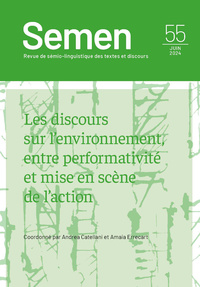 Semen

Revue de sémio-linguistique des textes et discours

55
JUIN
2024

Les discours sur l'environnement, entre performativité et mise en scène de l'action

Coordonné par Andrea Catellani et Amaia Errecart